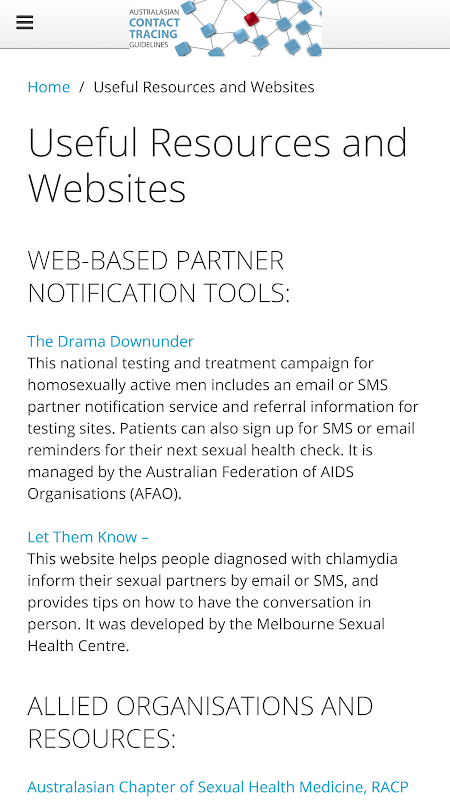 AUSTRALASIAN CONTACT TRACING GUIDELINES

Home / Useful Resources and Websites

Useful Resources and Websites

WEB-BASED PARTNER NOTIFICATION TOOLS:

The Drama Downunder
This national testing and treatment campaign for homosexually active men includes an email or SMS partner notification service and referral information for testing sites. Patients can also sign up for SMS or email reminders for their next sexual health check. It is managed by the Australian Federation of AIDS Organisations (AFAO).

Let Them Know –
This website helps people diagnosed with chlamydia inform their sexual partners by email or SMS, and provides tips on how to have the conversation in person. It was developed by the Melbourne Sexual Health Centre.

ALLIED ORGANISATIONS AND RESOURCES:

Australasian Chapter of Sexual Health Medicine, RACP